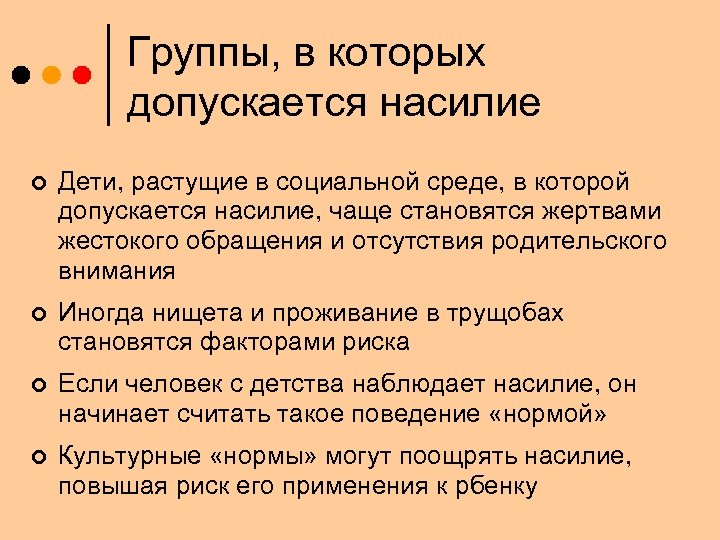 Группы, в которых допускается насилие

Дети, растущие в социальной среде, в которой допускается насилие, чаще становятся жертвами жестокого обращения и отсутствия родительского внимания

Иногда нищета и проживание в трущобах становятся факторами риска

Если человек с детства наблюдает насилие, он начинает считать такое поведение «нормой»

Культурные «нормы» могут поощрять насилие, повышая риск его применения к рбенку